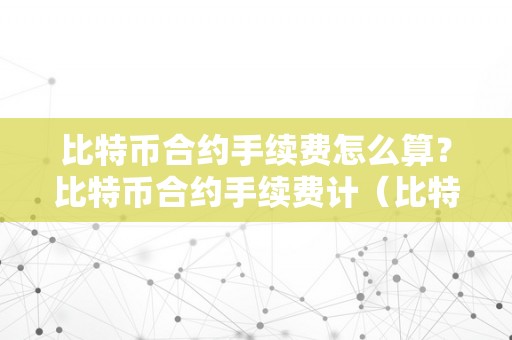 比特币合约手续费怎么算？比特币合约手续费计（比特